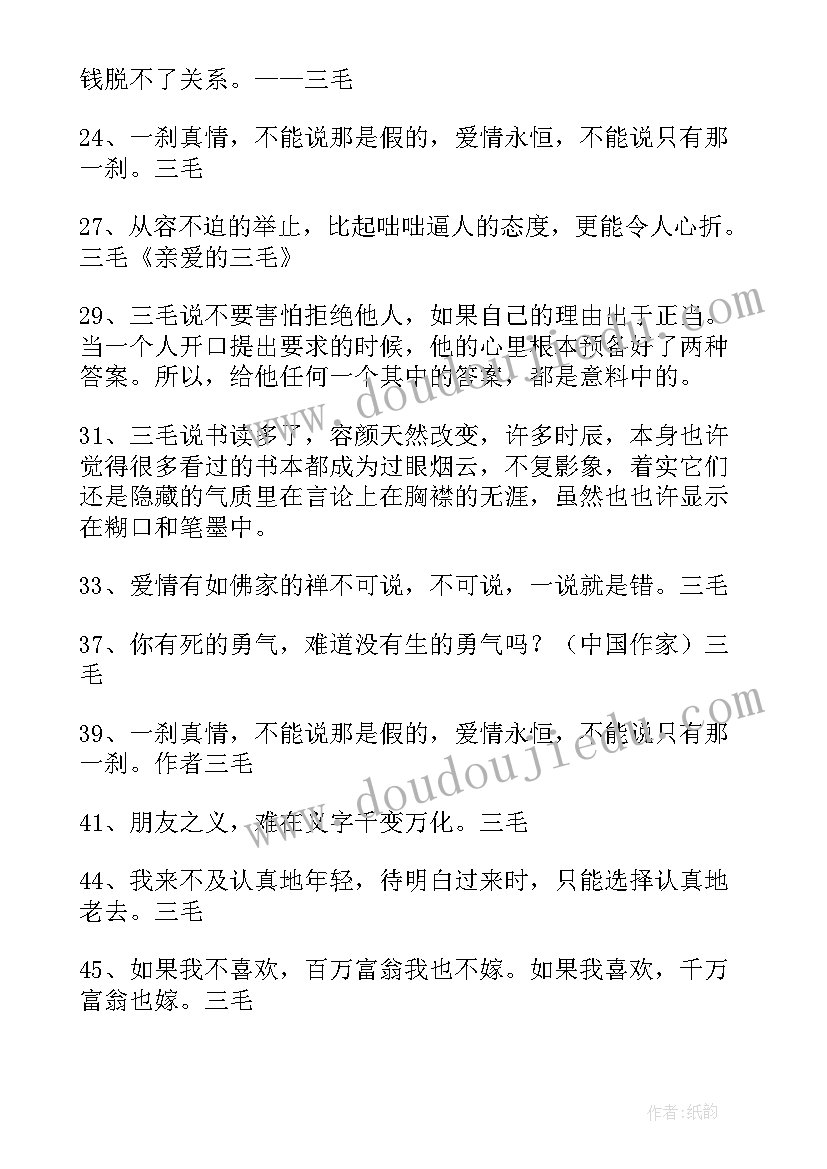 钱脱不了关系。——三毛

24、一刹真情，不能说那是假的，爱情永恒，不能说只有那一刹。三毛

27、从容不迫的举止，比起咄咄逼人的态度，更能令人心折。三毛《亲爱的三毛》

29、三毛说不要害怕拒绝他人，如果自己的理由出于正当。当一个人开口提出要求的时候，他的心里根本预备好了两种答案。所以，给他任何一个其中的答案，都是意料中的。

31、三毛说书读多了，容颜天然改变，许多时辰，本身也许觉得很多看过的书本都成为过眼烟云，不复影象，着实它们还是隐藏的气质里在言论上在胸襟的无涯，虽然也也许显示在糊口和笔墨中。

33、爱情有如佛家的禅不可说，不可说，一说就是错。三毛

37、你有死的勇气，难道没有生的勇气吗？（中国作家）三毛

39、一刹真情，不能说那是假的，爱情永恒，不能说只有那一刹。作者三毛

41、朋友之义，难在义字千变万化。三毛

44、我来不及认真地年轻，待明白过来时，只能选择认真地老去。三毛

45、如果我不喜欢，百万富翁我也不嫁。如果我喜欢，千万富翁也嫁。三毛

www.doudoujiedu.com

www.doudoujiedu.com

作者:纸韵